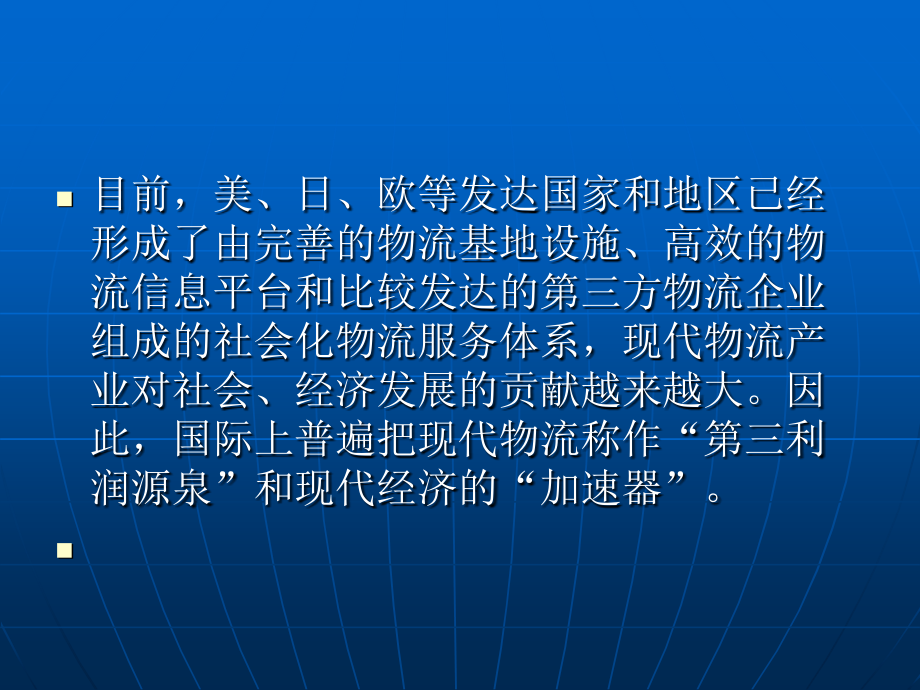 目前，美、日、欧等发达国家和地区已经形成了由完善的物流基地设施、高效的物流信息平台和比较发达的第三方物流企业组成的社会化物流服务体系，现代物流产业对社会、经济发展的贡献越来越大。因此，国际上普遍把现代物流称作“第三利润源泉”和现代经济的“加速器”。